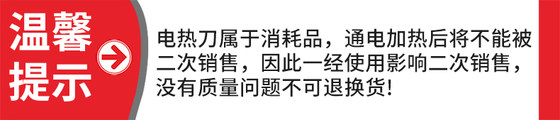 温馨提示

电热刀属于消耗品，通电加热后将不能被二次销售，因此一经使用影响二次销售，没有质量问题不可退换货!